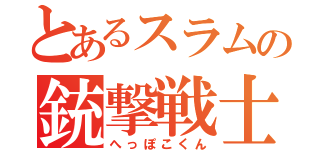 とあるスラムの
銃撃戦士
へっぽこくん